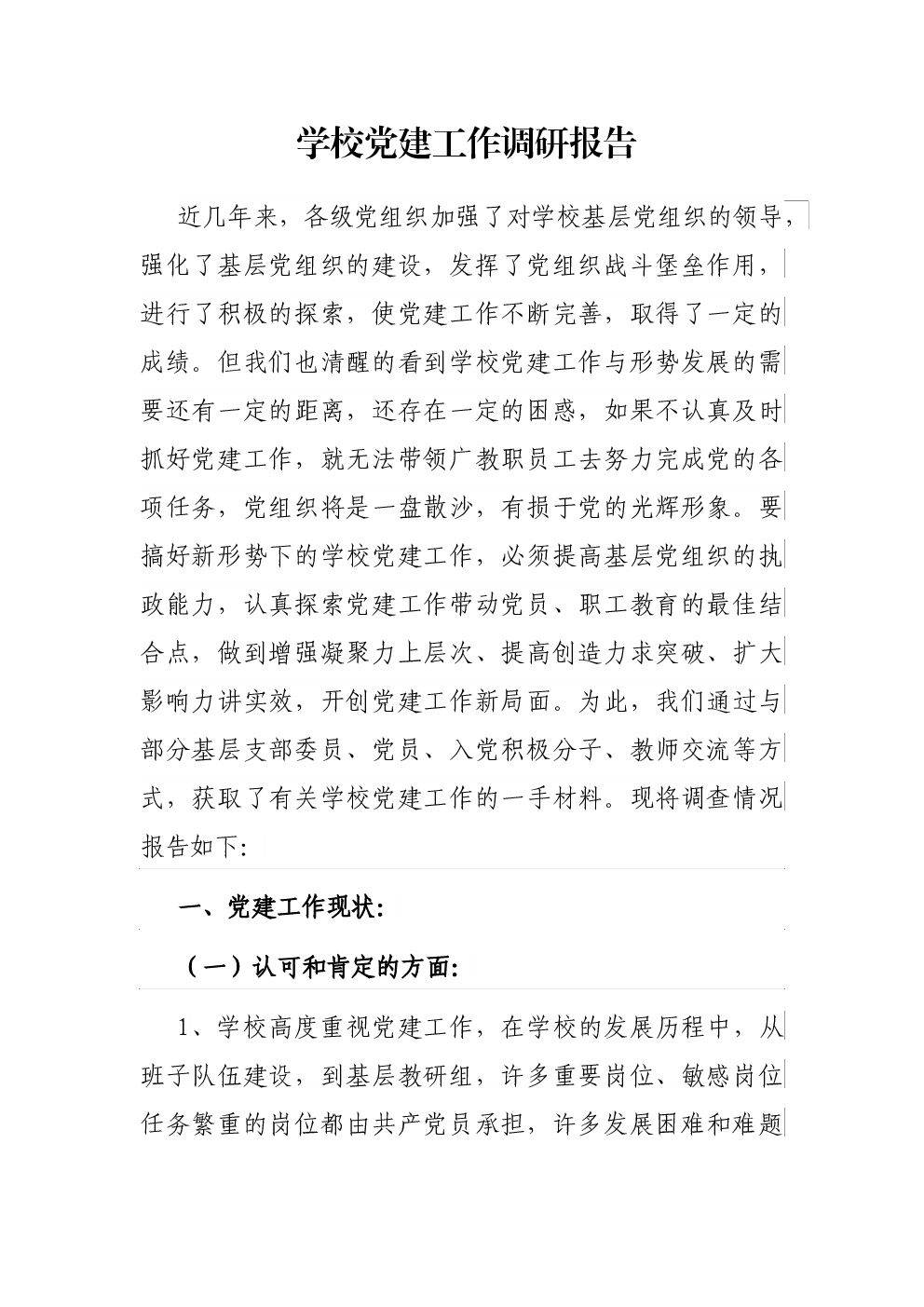 学校党建工作调研报告

近几年来，各级党组织加强了对学校基层党组织的领导，强化了基层党组织的建设，发挥了党组织战斗堡垒作用，进行了积极的探索，使党建工作不断完善，取得了一定的成绩。但我们也清醒的看到学校党建工作与形势发展的需要还有一定的距离，还存在一定的困惑，如果不认真及时抓好党建工作，就无法带领广教职员工去努力完成党的各项任务，党组织将是一盘散沙，有损于党的光辉形象。要搞好新形势下的学校党建工作，必须提高基层党组织的执政能力，认真探索党建工作带动党员、职工教育的最佳结合点，做到增强凝聚力上层次、提高创造力求突破、扩大影响力讲实效，开创党建工作新局面。为此，我们通过与部分基层支部委员、党员、入党积极分子、教师交流等方式，获取了有关学校党建工作的一手材料。现将调查情况报告如下:

一、党建工作现状:

（一）认可和肯定的方面:

1、学校高度重视党建工作，在学校的发展历程中，从班子队伍建设，到基层教研组，许多重要岗位、敏感岗位任务繁重的岗位都由共产党员承担，许多发展困难和难题